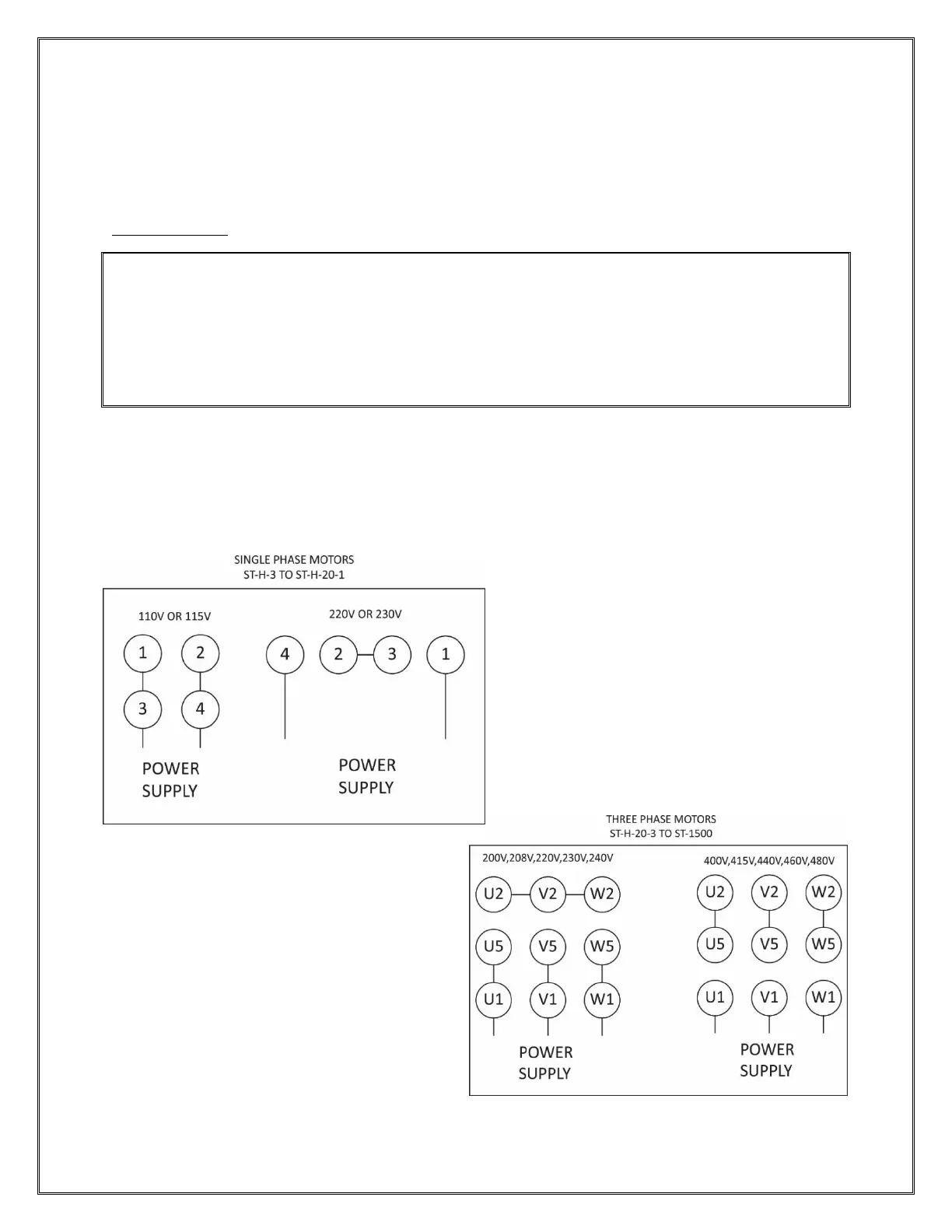 SINGLE PHASE MOTORS
ST-H-3 TO ST-H-20-1

110V OR 115V

1 2
3 4

POWER SUPPLY

220V OR 230V

4 2 3 1

POWER SUPPLY

THREE PHASE MOTORS
ST-H-20-3 TO ST-1500

200V,208V,220V,230V,240V

U2 V2 W2
U5 V5 W5
U1 V1 W1

POWER SUPPLY

400V,415V,440V,460V,480V

U2 V2 W2
U5 V5 W5
U1 V1 W1

POWER SUPPLY